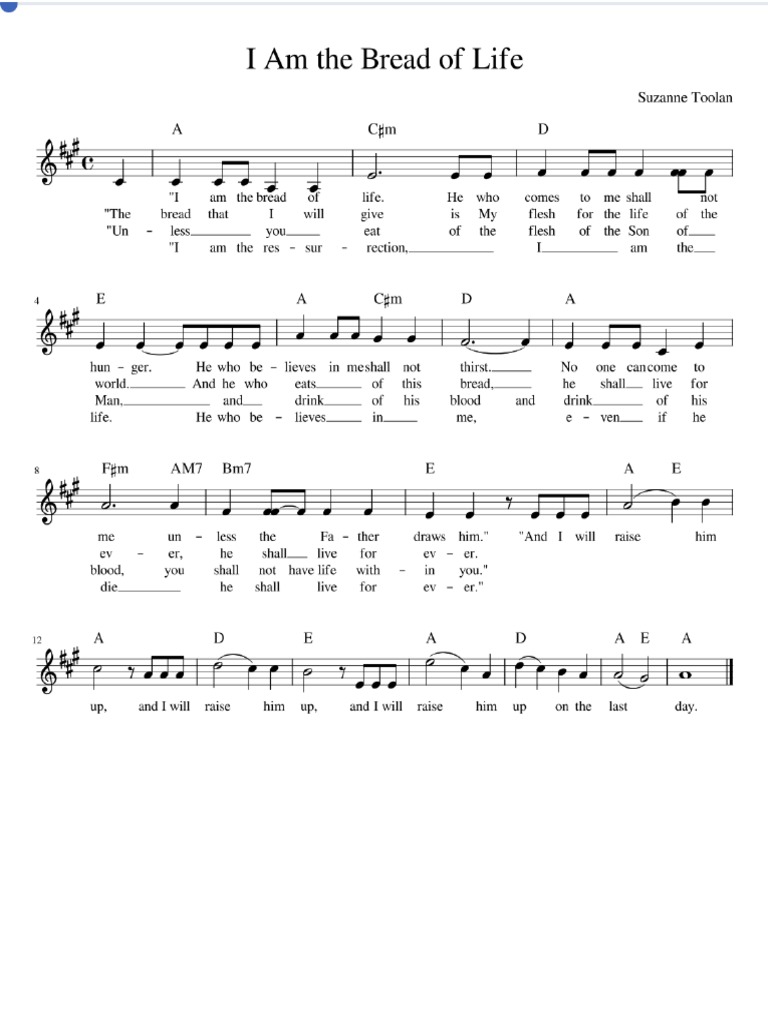 I Am the Bread of Life

Suzanne Toolan

A C♯m D

"I am the bread of life. He who comes to me shall not
"The bread that I will give is My flesh for the life of the
"Un - less you eat of the flesh of the Son of
"I am the res - sur - rection, I am the

4 E A C♯m D A

hun - ger. He who be - lieves in me shall not thirst. No one can come to
world. And he who eats of this bread, he shall live for
Man, and drink of his blood and drink of his
life. He who be - lieves in me, e - ven if he

8 F♯m AM7 Bm7 E A E

me un - less the Fa - ther draws him." "And I will raise him
ev - er, he shall live for ev - er.
blood, you shall not have life with - in you."
die he shall live for ev - er."

12 A D E A D A E A

up, and I will raise him up, and I will raise him up on the last day.